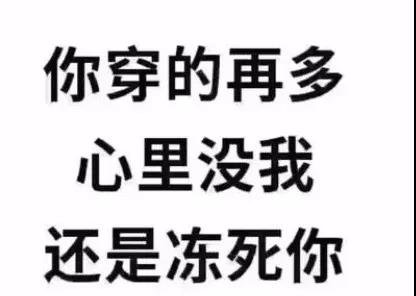 你穿的再多
心里没我
还是冻死你